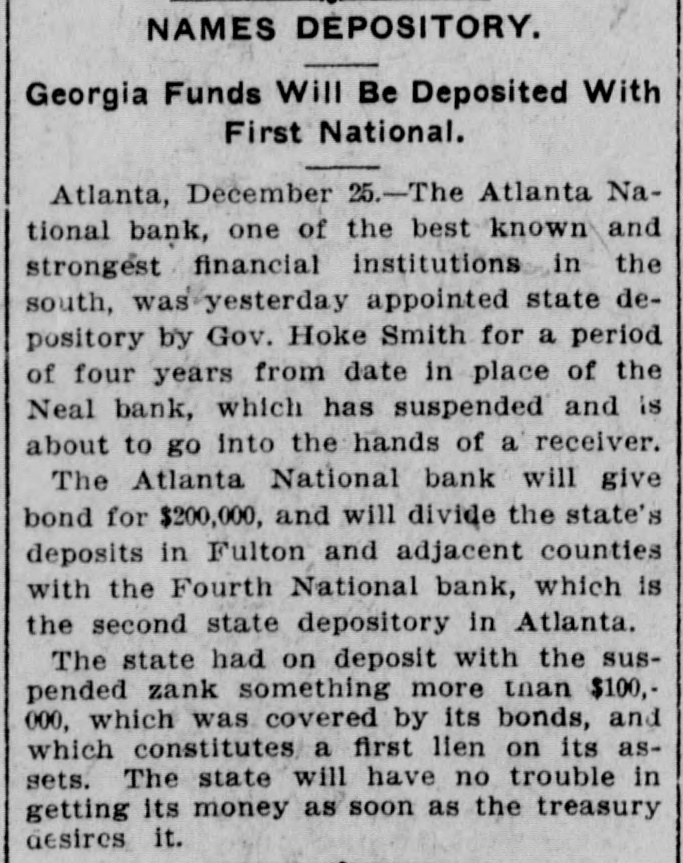 NAMES DEPOSITORY.

Georgia Funds Will Be Deposited With First National.

Atlanta, December 25.—The Atlanta National bank, one of the best known and strongest financial institutions in the south, was yesterday appointed state depository by Gov. Hoke Smith for a period of four years from date in place of the Neal bank, which has suspended and is about to go into the hands of a receiver.

The Atlanta National bank will give bond for $200,000, and will divide the state's deposits in Fulton and adjacent counties with the Fourth National bank, which is the second state depository in Atlanta.

The state had on deposit with the suspended zank something more tnan $100,000, which was covered by its bonds, and which constitutes a first lien on its assets. The state will have no trouble in getting its money as soon as the treasury desires it.